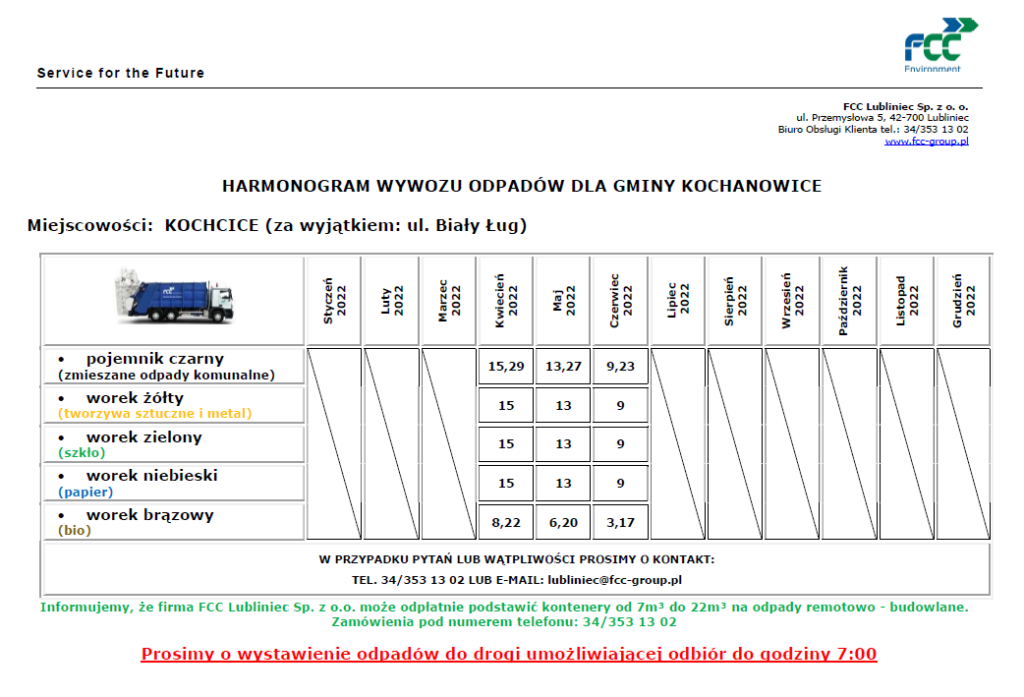 Service for the Future

FCC
Environment

FCC Lubliniec Sp. z o. o.
ul. Przemysłowa 5, 42-700 Lubliniec
Biuro Obsługi Klienta tel.: 34/353 13 02
www.fcc-group.pl

HARMONOGRAM WYWOZU ODPADÓW DLA GMINY KOCHANOWICE

Miejscowości: KOCHCICE (za wyjątkiem: ul. Biały Ług)

| | Styczeń 2022 | Luty 2022 | Marzec 2022 | Kwiecień 2022 | Maj 2022 | Czerwiec 2022 | Lipiec 2022 | Sierpień 2022 | Wrzesień 2022 | Październik 2022 | Listopad 2022 | Grudzień 2022 |
|---|---|---|---|---|---|---|---|---|---|---|---|---|
| • pojemnik czarny (zmieszane odpady komunalne) | | | | 15,29 | 13,27 | 9,23 | | | | | | |
| • worek żółty (tworzywa sztuczne i metal) | | | | 15 | 13 | 9 | | | | | | |
| • worek zielony (szkło) | | | | 15 | 13 | 9 | | | | | | |
| • worek niebieski (papier) | | | | 15 | 13 | 9 | | | | | | |
| • worek brązowy (bio) | | | | 8,22 | 6,20 | 3,17 | | | | | | |

W PRZYPADKU PYTAŃ LUB WĄTPLIWOŚCI PROSIMY O KONTAKT:
TEL. 34/353 13 02 LUB E-MAIL: lubliniec@fcc-group.pl

Informujemy, że firma FCC Lubliniec Sp. z o.o. może odpłatnie podstawić kontenery od 7m³ do 22m³ na odpady remotowo - budowlane. Zamówienia pod numerem telefonu: 34/353 13 02

Prosimy o wystawienie odpadów do drogi umożliwiającej odbiór do godziny 7:00